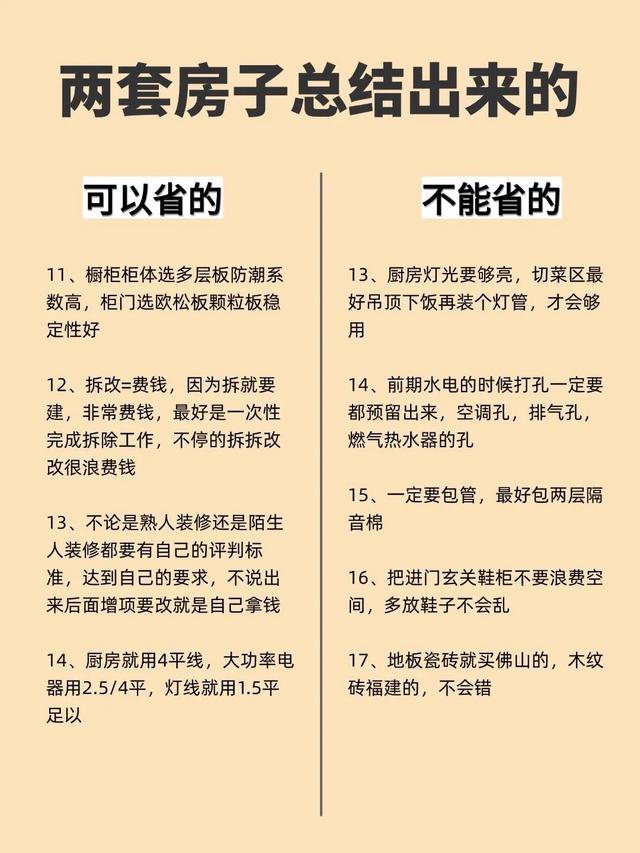 两套房子总结出来的

可以省的

11、橱柜柜体选多层板防潮系数高，柜门选欧松板颗粒板稳定性好

12、拆改=费钱，因为拆就要建，非常费钱，最好是一次性完成拆除工作，不停的拆拆改改很浪费钱

13、不论是熟人装修还是陌生人装修都要有自己的评判标准，达到自己的要求，不说出来后面增项要改就是自己拿钱

14、厨房就用4平线，大功率电器用2.5/4平，灯线就用1.5平足以

不能省的

13、厨房灯光要够亮，切菜区最好吊顶下饭再装个灯管，才会够用

14、前期水电的时候打孔一定要都预留出来，空调孔，排气孔，燃气热水器的孔

15、一定要包管，最好包两层隔音棉

16、把进门玄关鞋柜不要浪费空间，多放鞋子不会乱

17、地板瓷砖就买佛山的，木纹砖福建的，不会错